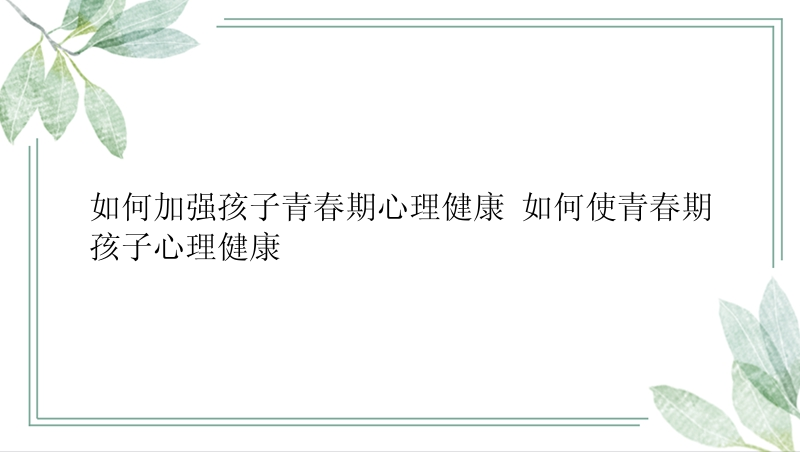 如何加强孩子青春期心理健康 如何使青春期孩子心理健康